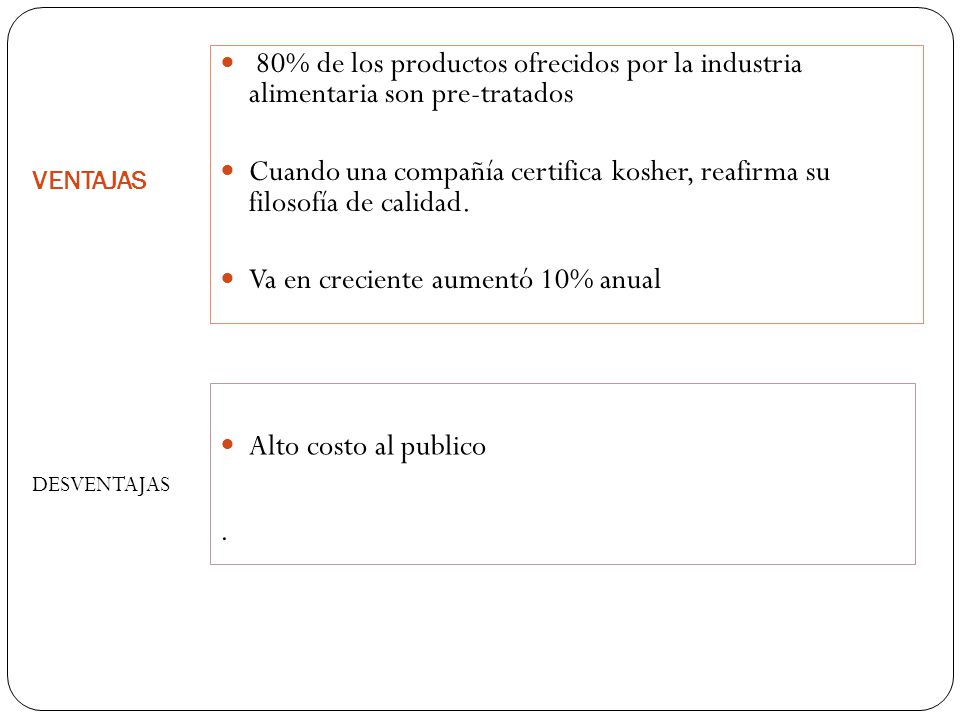 VENTAJAS

- 80% de los productos ofrecidos por la industria alimentaria son pre-tratados
- Cuando una compañía certifica kosher, reafirma su filosofía de calidad.
- Va en creciente aumentó 10% anual

DESVENTAJAS

- Alto costo al publico

.